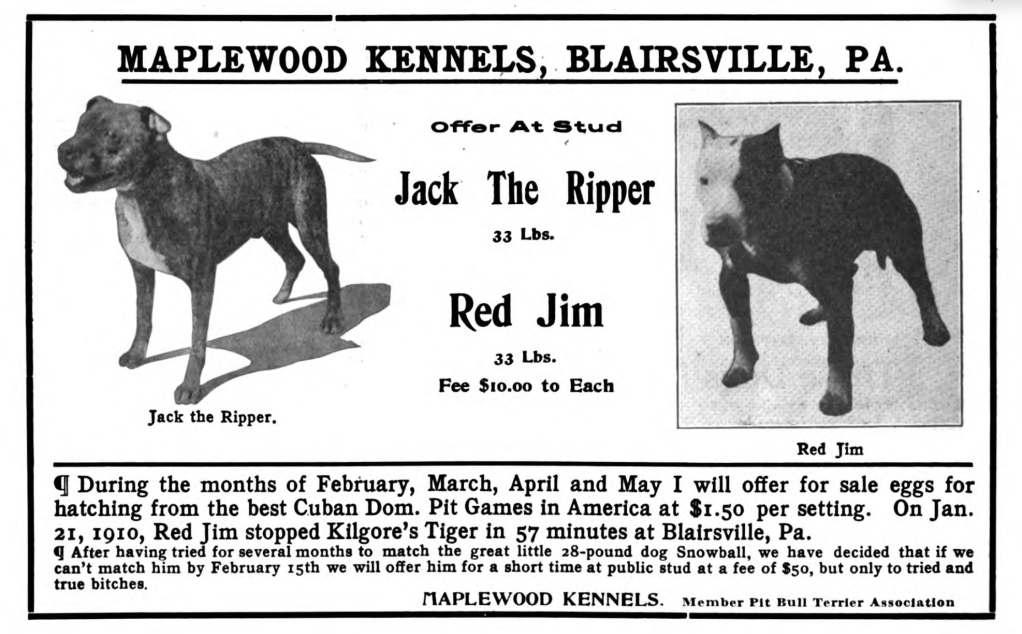 MAPLEWOOD KENNELS, BLAIRSVILLE, PA.

Offer At Stud

Jack The Ripper

33 Lbs.

Red Jim

33 Lbs.

Fee $10.00 to Each

Jack the Ripper.

Red Jim

¶ During the months of February, March, April and May I will offer for sale eggs for hatching from the best Cuban Dom. Pit Games in America at $1.50 per setting. On Jan. 21, 1910, Red Jim stopped Kilgore's Tiger in 57 minutes at Blairsville, Pa.

¶ After having tried for several months to match the great little 28-pound dog Snowball, we have decided that if we can't match him by February 15th we will offer him for a short time at public stud at a fee of $50, but only to tried and true bitches.

MAPLEWOOD KENNELS. Member Pit Bull Terrier Association